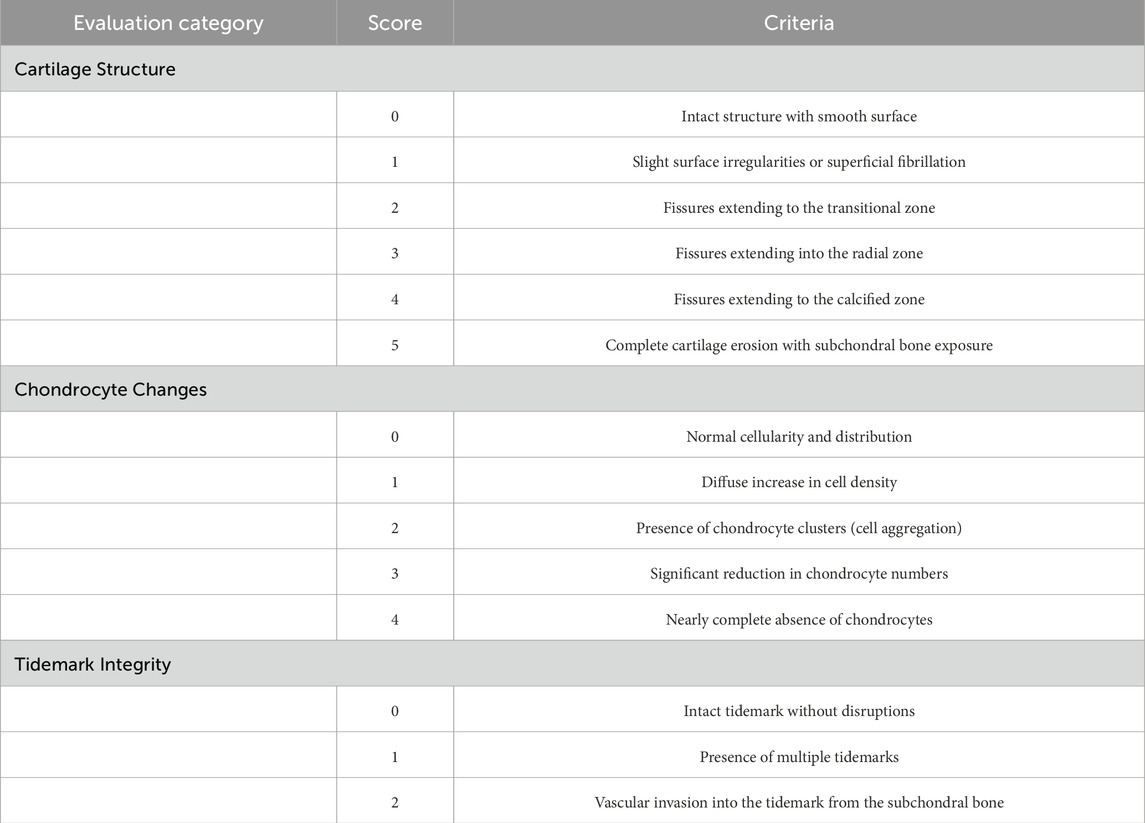 | Evaluation category | Score | Criteria |
|---|---|---|
| Cartilage Structure | | |
| | 0 | Intact structure with smooth surface |
| | 1 | Slight surface irregularities or superficial fibrillation |
| | 2 | Fissures extending to the transitional zone |
| | 3 | Fissures extending into the radial zone |
| | 4 | Fissures extending to the calcified zone |
| | 5 | Complete cartilage erosion with subchondral bone exposure |
| Chondrocyte Changes | | |
| | 0 | Normal cellularity and distribution |
| | 1 | Diffuse increase in cell density |
| | 2 | Presence of chondrocyte clusters (cell aggregation) |
| | 3 | Significant reduction in chondrocyte numbers |
| | 4 | Nearly complete absence of chondrocytes |
| Tidemark Integrity | | |
| | 0 | Intact tidemark without disruptions |
| | 1 | Presence of multiple tidemarks |
| | 2 | Vascular invasion into the tidemark from the subchondral bone |